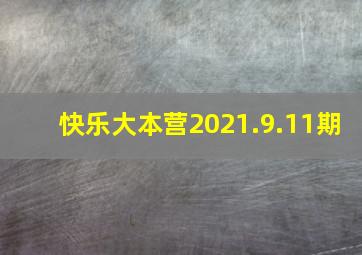 快乐大本营2021.9.11期